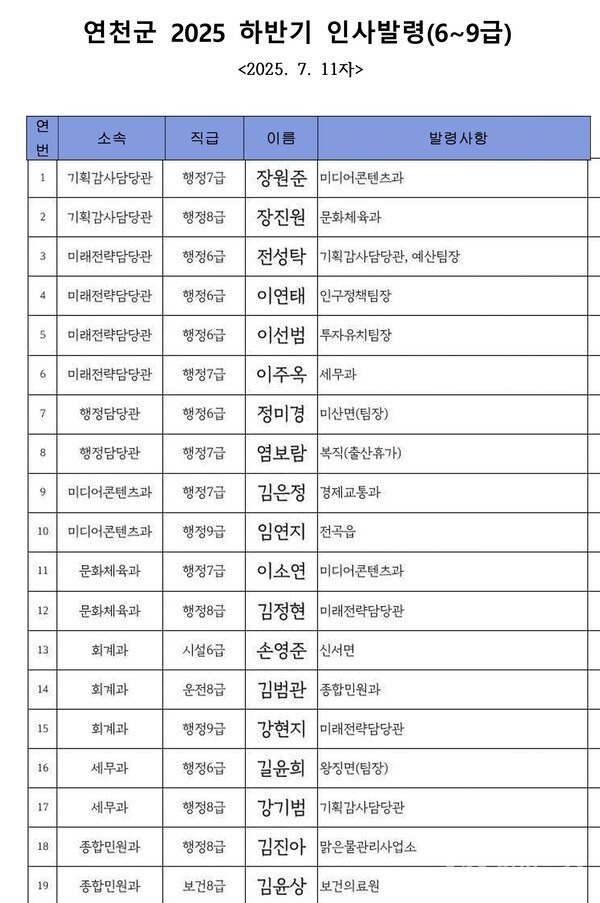 연천군 2025 하반기 인사발령(6~9급)

<2025. 7. 11자>

| 연번 | 소속 | 직급 | 이름 | 발령사항 |
|---|---|---|---|---|
| 1 | 기획감사담당관 | 행정7급 | 장원준 | 미디어콘텐츠과 |
| 2 | 기획감사담당관 | 행정8급 | 장진원 | 문화체육과 |
| 3 | 미래전략담당관 | 행정6급 | 전성탁 | 기획감사담당관, 예산팀장 |
| 4 | 미래전략담당관 | 행정6급 | 이연태 | 인구정책팀장 |
| 5 | 미래전략담당관 | 행정6급 | 이선범 | 투자유치팀장 |
| 6 | 미래전략담당관 | 행정7급 | 이주옥 | 세무과 |
| 7 | 행정담당관 | 행정6급 | 정미경 | 미산면(팀장) |
| 8 | 행정담당관 | 행정7급 | 염보람 | 복직(출산휴가) |
| 9 | 미디어콘텐츠과 | 행정7급 | 김은정 | 경제교통과 |
| 10 | 미디어콘텐츠과 | 행정9급 | 임연지 | 전곡읍 |
| 11 | 문화체육과 | 행정7급 | 이소연 | 미디어콘텐츠과 |
| 12 | 문화체육과 | 행정8급 | 김정현 | 미래전략담당관 |
| 13 | 회계과 | 시설6급 | 손영준 | 신서면 |
| 14 | 회계과 | 운전8급 | 김범관 | 종합민원과 |
| 15 | 회계과 | 행정9급 | 강현지 | 미래전략담당관 |
| 16 | 세무과 | 행정6급 | 길윤희 | 왕징면(팀장) |
| 17 | 세무과 | 행정8급 | 강기범 | 기획감사담당관 |
| 18 | 종합민원과 | 행정8급 | 김진아 | 맑은물관리사업소 |
| 19 | 종합민원과 | 보건8급 | 김윤상 | 보건의료원 |